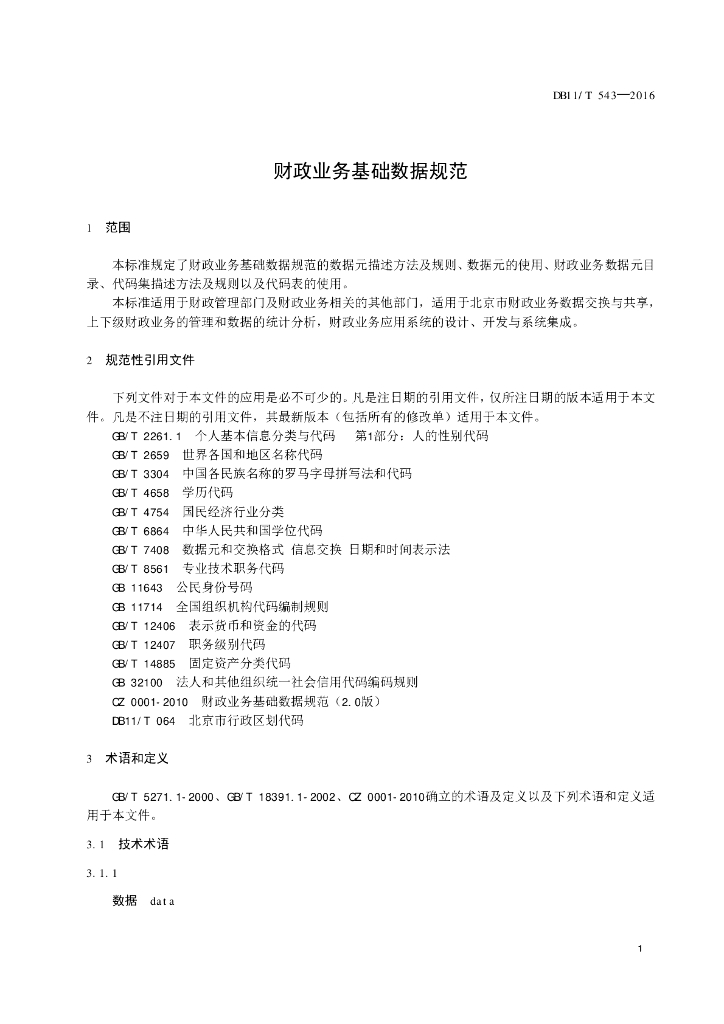 DB11/T 543—2016

财政业务基础数据规范

1 范围

本标准规定了财政业务基础数据规范的数据元描述方法及规则、数据元的使用、财政业务数据元目录、代码集描述方法及规则以及代码表的使用。

本标准适用于财政管理部门及财政业务相关的其他部门，适用于北京市财政业务数据交换与共享，上下级财政业务的管理和数据的统计分析，财政业务应用系统的设计、开发与系统集成。

2 规范性引用文件

下列文件对于本文件的应用是必不可少的。凡是注日期的引用文件，仅所注日期的版本适用于本文件。凡是不注日期的引用文件，其最新版本（包括所有的修改单）适用于本文件。

GB/T 2261.1 个人基本信息分类与代码 第1部分：人的性别代码

GB/T 2659 世界各国和地区名称代码

GB/T 3304 中国各民族名称的罗马字母拼写法和代码

GB/T 4658 学历代码

GB/T 4754 国民经济行业分类

GB/T 6864 中华人民共和国学位代码

GB/T 7408 数据元和交换格式 信息交换 日期和时间表示法

GB/T 8561 专业技术职务代码

GB 11643 公民身份号码

GB 11714 全国组织机构代码编制规则

GB/T 12406 表示货币和资金的代码

GB/T 12407 职务级别代码

GB/T 14885 固定资产分类代码

GB 32100 法人和其他组织统一社会信用代码编码规则

CZ 0001-2010 财政业务基础数据规范（2.0版）

DB11/T 064 北京市行政区划代码

3 术语和定义

GB/T 5271.1-2000、GB/T 18391.1-2002、CZ 0001-2010确立的术语及定义以及下列术语和定义适用于本文件。

3.1 技术术语

3.1.1

数据 data

1